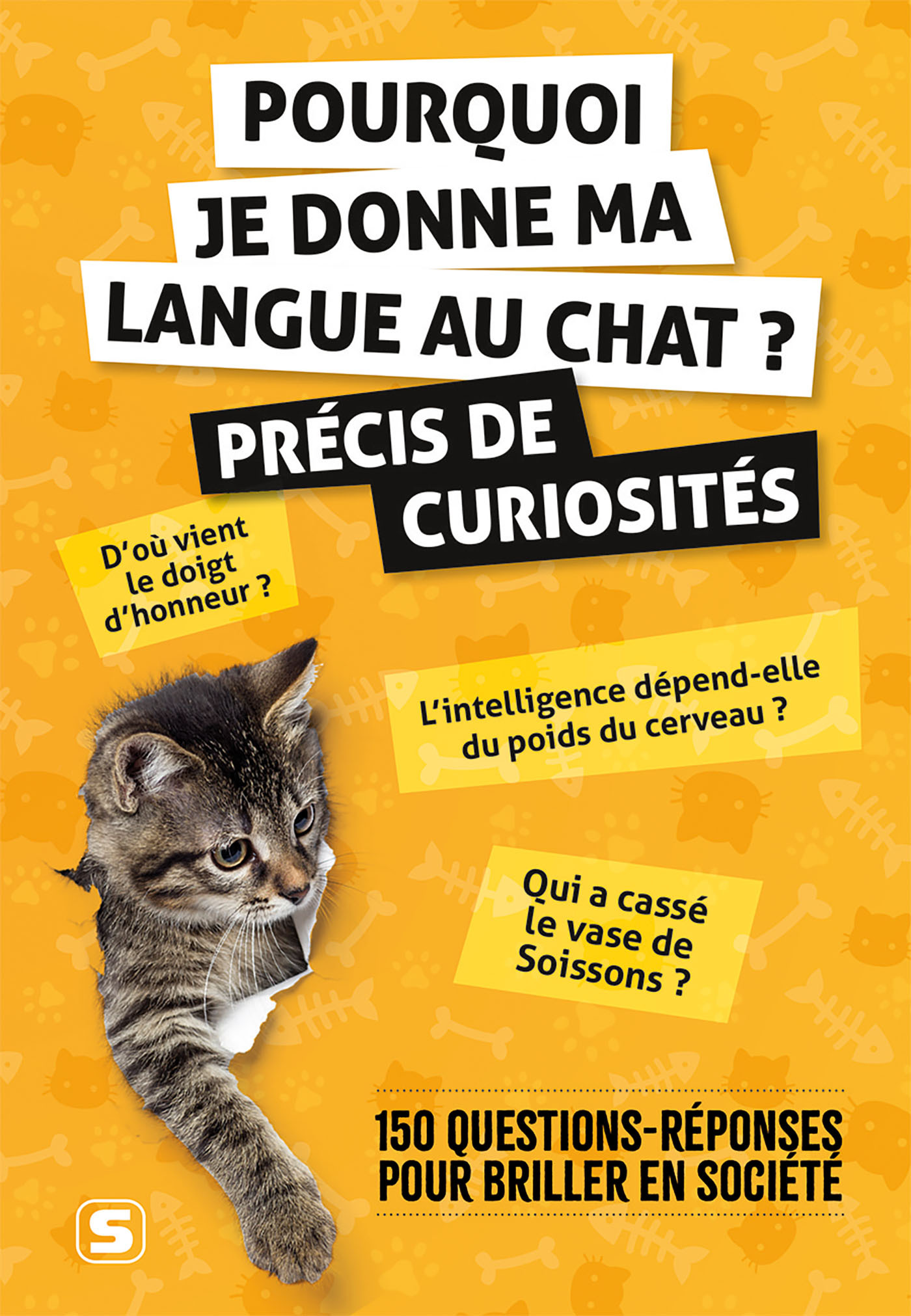 POURQUOI JE DONNE MA LANGUE AU CHAT ?

PRÉCIS DE CURIOSITÉS

D'où vient le doigt d'honneur ?

L'intelligence dépend-elle du poids du cerveau ?

Qui a cassé le vase de Soissons ?

150 QUESTIONS-RÉPONSES POUR BRILLER EN SOCIÉTÉ

S